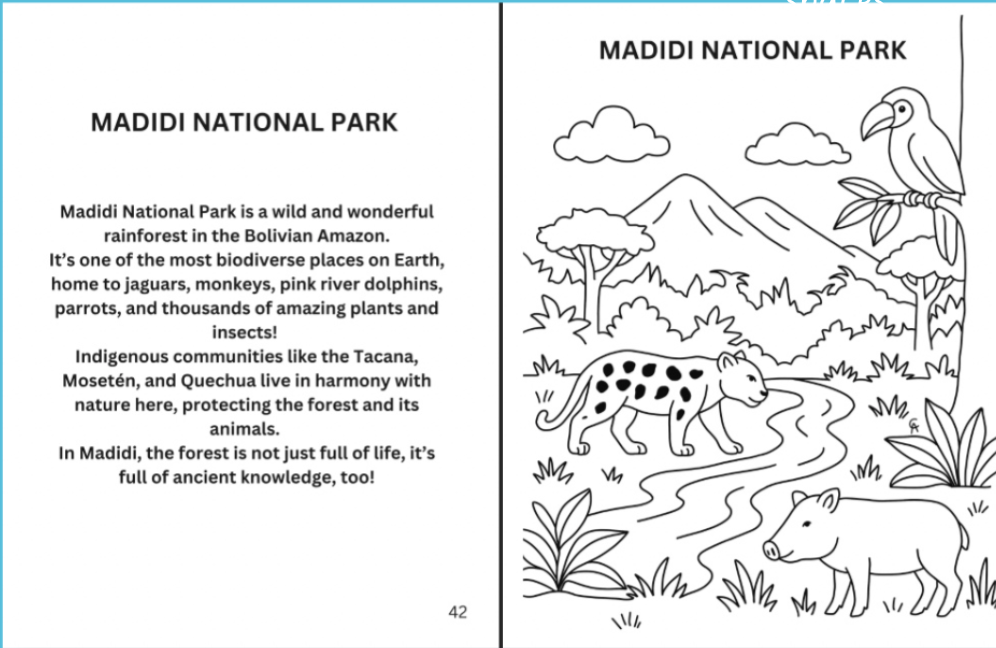 MADIDI NATIONAL PARK

Madidi National Park is a wild and wonderful rainforest in the Bolivian Amazon.
It's one of the most biodiverse places on Earth, home to jaguars, monkeys, pink river dolphins, parrots, and thousands of amazing plants and insects!
Indigenous communities like the Tacana, Mosetén, and Quechua live in harmony with nature here, protecting the forest and its animals.
In Madidi, the forest is not just full of life, it's full of ancient knowledge, too!

42

MADIDI NATIONAL PARK